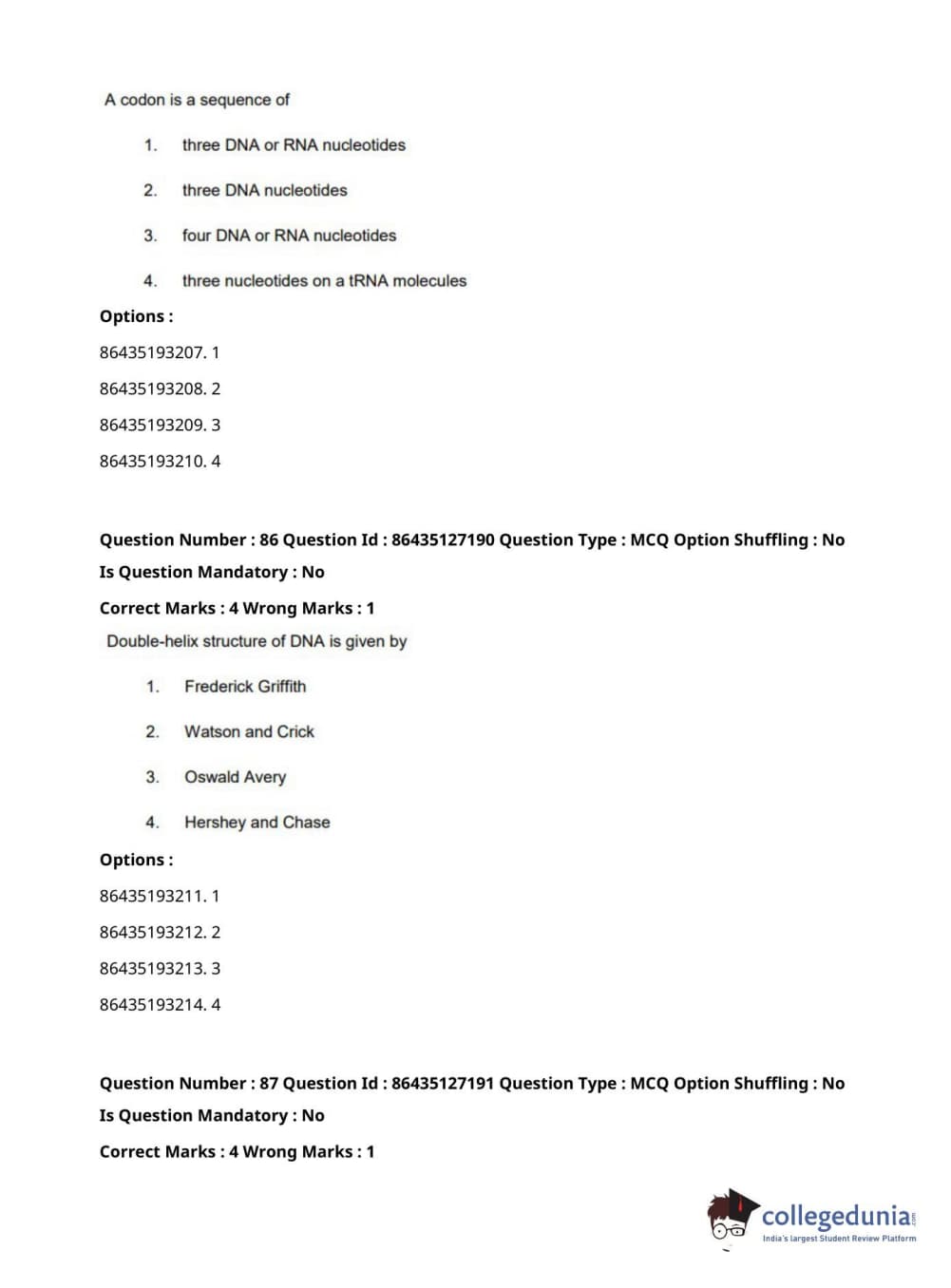 A codon is a sequence of

1. three DNA or RNA nucleotides

2. three DNA nucleotides

3. four DNA or RNA nucleotides

4. three nucleotides on a tRNA molecules

Options :

86435193207. 1

86435193208. 2

86435193209. 3

86435193210. 4

Question Number : 86 Question Id : 86435127190 Question Type : MCQ Option Shuffling : No
Is Question Mandatory : No
Correct Marks : 4 Wrong Marks : 1

Double-helix structure of DNA is given by

1. Frederick Griffith

2. Watson and Crick

3. Oswald Avery

4. Hershey and Chase

Options :

86435193211. 1

86435193212. 2

86435193213. 3

86435193214. 4

Question Number : 87 Question Id : 86435127191 Question Type : MCQ Option Shuffling : No
Is Question Mandatory : No
Correct Marks : 4 Wrong Marks : 1

collegedunia.com
India's largest Student Review Platform